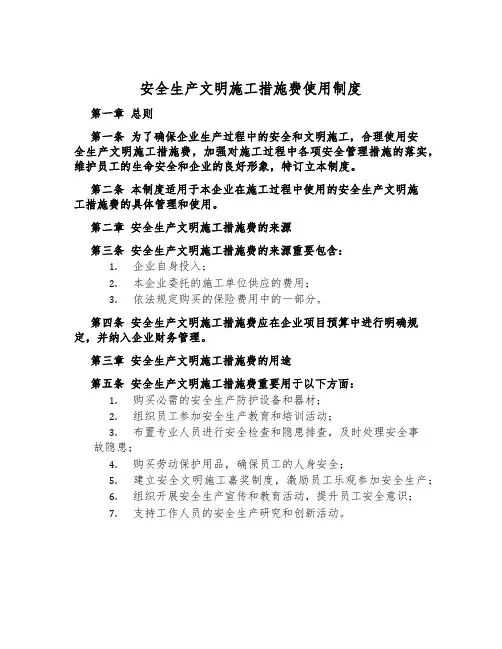 安全生产文明施工措施费使用制度

第一章 总则

第一条 为了确保企业生产过程中的安全和文明施工，合理使用安全生产文明施工措施费，加强对施工过程中各项安全管理措施的落实，维护员工的生命安全和企业的良好形象，特订立本制度。

第二条 本制度适用于本企业在施工过程中使用的安全生产文明施工措施费的具体管理和使用。

第二章 安全生产文明施工措施费的来源

第三条 安全生产文明施工措施费的来源重要包含：

1. 企业自身投入；
2. 本企业委托的施工单位供应的费用；
3. 依法规定购买的保险费用中的一部分。

第四条 安全生产文明施工措施费应在企业项目预算中进行明确规定，并纳入企业财务管理。

第三章 安全生产文明施工措施费的用途

第五条 安全生产文明施工措施费重要用于以下方面：

1. 购买必需的安全生产防护设备和器材；
2. 组织员工参加安全生产教育和培训活动；
3. 布置专业人员进行安全检查和隐患排查，及时处理安全事故隐患；
4. 购买劳动保护用品，确保员工的人身安全；
5. 建立安全文明施工嘉奖制度，激励员工乐观参加安全生产；
6. 组织开展安全生产宣传和教育活动，提升员工安全意识；
7. 支持工作人员的安全生产研究和创新活动。